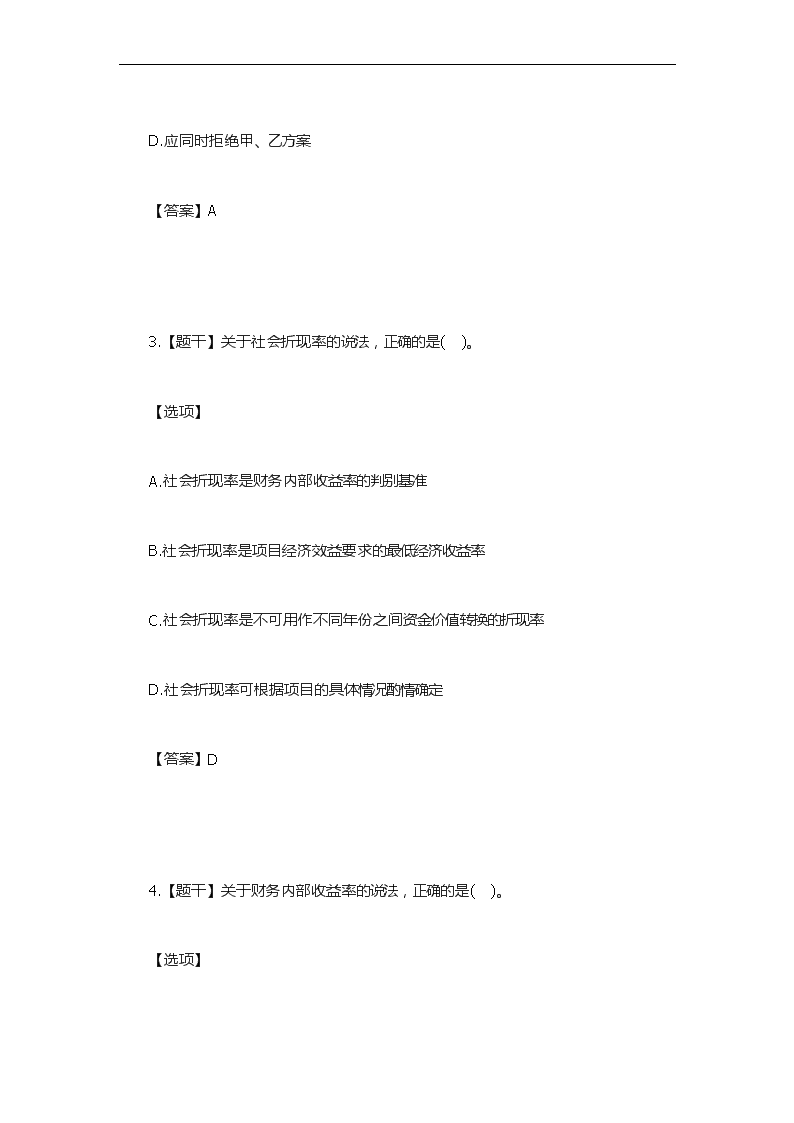 D.应同时拒绝甲、乙方案

【答案】A

3.【题干】关于社会折现率的说法，正确的是( )。

【选项】

A.社会折现率是财务内部收益率的判别基准

B.社会折现率是项目经济效益要求的最低经济收益率

C.社会折现率是不可用作不同年份之间资金价值转换的折现率

D.社会折现率可根据项目的具体情况酌情确定

【答案】D

4.【题干】关于财务内部收益率的说法，正确的是( )。

【选项】